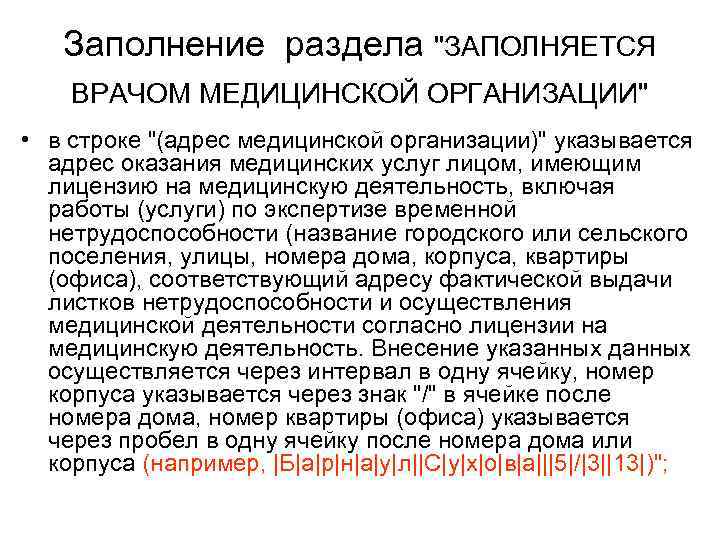 Заполнение раздела "ЗАПОЛНЯЕТСЯ ВРАЧОМ МЕДИЦИНСКОЙ ОРГАНИЗАЦИИ"

• в строке "(адрес медицинской организации)" указывается адрес оказания медицинских услуг лицом, имеющим лицензию на медицинскую деятельность, включая работы (услуги) по экспертизе временной нетрудоспособности (название городского или сельского поселения, улицы, номера дома, корпуса, квартиры (офиса), соответствующий адресу фактической выдачи листков нетрудоспособности и осуществления медицинской деятельности согласно лицензии на медицинскую деятельность. Внесение указанных данных осуществляется через интервал в одну ячейку, номер корпуса указывается через знак "/" в ячейке после номера дома, номер квартиры (офиса) указывается через пробел в одну ячейку после номера дома или корпуса (например, |Б|а|р|н|а|у|л||С|у|х|о|в|а|||5|/|3||13|)";